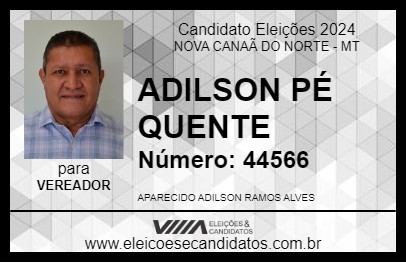 Candidato Eleições 2024
NOVA CANAÃ DO NORTE - MT

ADILSON PÉ QUENTE

Número: 44566

para
VEREADOR

APARECIDO ADILSON RAMOS ALVES

VIIIA ELEIÇÕES & CANDIDATOS

www.eleicoesecandidatos.com.br